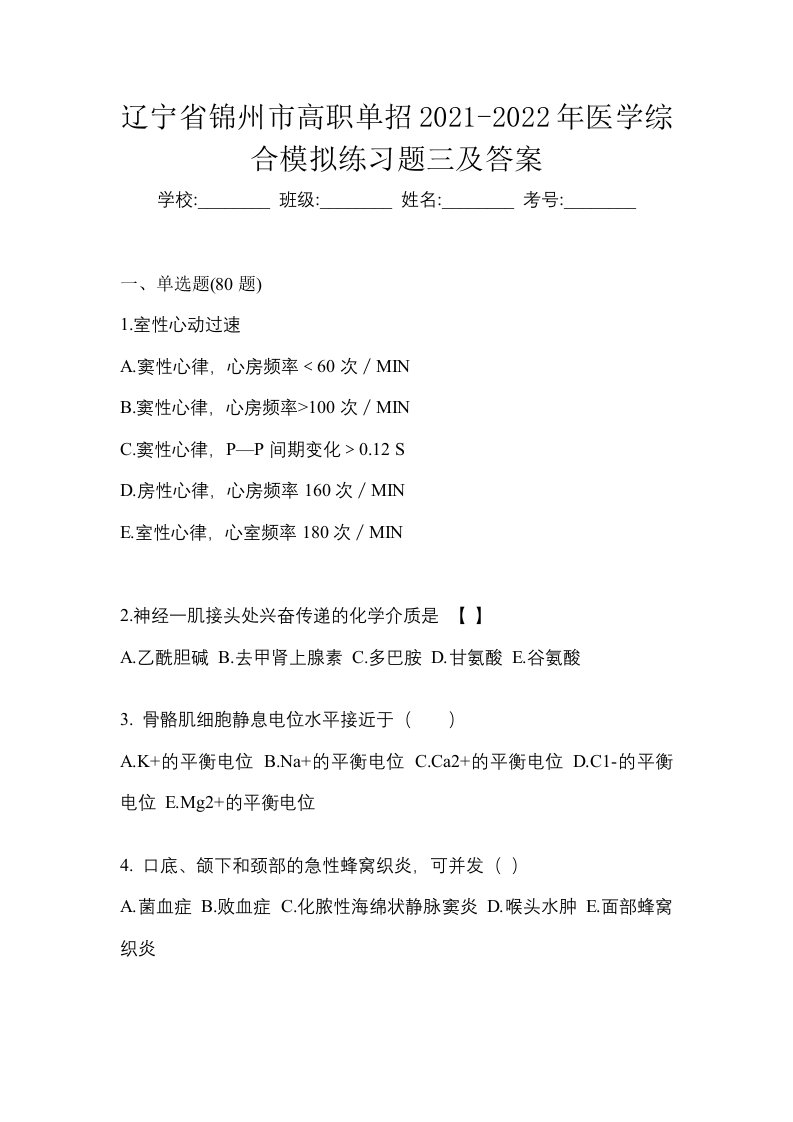 辽宁省锦州市高职单招2021-2022年医学综合模拟练习题三及答案

学校:________ 班级:________ 姓名:________ 考号:________

一、单选题(80 题)

1.室性心动过速

A.窦性心律，心房频率 < 60 次 / MIN

B.窦性心律，心房频率>100 次 / MIN

C.窦性心律，P—P 间期变化 > 0.12 S

D.房性心律，心房频率 160 次 / MIN

E.室性心律，心室频率 180 次 / MIN

2.神经一肌接头处兴奋传递的化学介质是 【 】

A.乙酰胆碱 B.去甲肾上腺素 C.多巴胺 D.甘氨酸 E.谷氨酸

3. 骨骼肌细胞静息电位水平接近于（　　）

A.K+的平衡电位 B.Na+的平衡电位 C.Ca2+的平衡电位 D.C1-的平衡电位 E.Mg2+的平衡电位

4. 口底、颌下和颈部的急性蜂窝织炎，可并发（ ）

A.菌血症 B.败血症 C.化脓性海绵状静脉窦炎 D.喉头水肿 E.面部蜂窝织炎